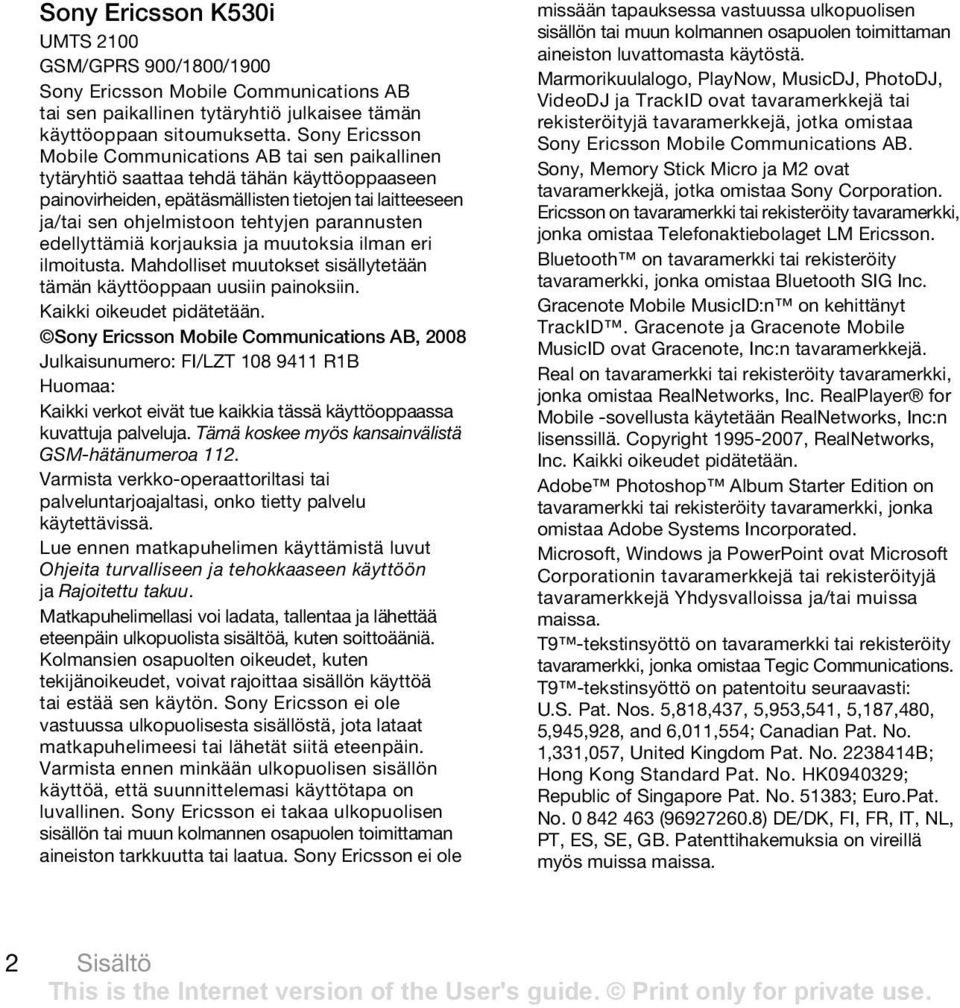 Sony Ericsson K530i

UMTS 2100
GSM/GPRS 900/1800/1900

Sony Ericsson Mobile Communications AB tai sen paikallinen tytäryhtiö julkaisee tämän käyttöoppaan sitoumuksetta. Sony Ericsson Mobile Communications AB tai sen paikallinen tytäryhtiö saattaa tehdä tähän käyttöoppaaseen painovirheiden, epätäsmällisten tietojen tai laitteeseen ja/tai sen ohjelmistoon tehtyjen parannusten edellyttämiä korjauksia ja muutoksia ilman eri ilmoitusta. Mahdolliset muutokset sisällytetään tämän käyttöoppaan uusiin painoksiin.

Kaikki oikeudet pidätetään.

©Sony Ericsson Mobile Communications AB, 2008

Julkaisunumero: FI/LZT 108 9411 R1B

Huomaa:

Kaikki verkot eivät tue kaikkia tässä käyttöoppaassa kuvattuja palveluja. Tämä koskee myös kansainvälistä GSM-hätänumeroa 112.

Varmista verkko-operaattoriltasi tai palveluntarjoajaltasi, onko tietty palvelu käytettävissä.

Lue ennen matkapuhelimen käyttämistä luvut Ohjeita turvalliseen ja tehokkaaseen käyttöön ja Rajoitettu takuu.

Matkapuhelimellasi voi ladata, tallentaa ja lähettää eteenpäin ulkopuolista sisältöä, kuten soittoääniä. Kolmansien osapuolten oikeudet, kuten tekijänoikeudet, voivat rajoittaa sisällön käyttöä tai estää sen käytön. Sony Ericsson ei ole vastuussa ulkopuolisesta sisällöstä, jota lataat matkapuhelimeesi tai lähetät siitä eteenpäin. Varmista ennen minkään ulkopuolisen sisällön käyttöä, että suunnittelemasi käyttötapa on luvallinen. Sony Ericsson ei takaa ulkopuolisen sisällön tai muun kolmannen osapuolen toimittaman aineiston tarkkuutta tai laatua. Sony Ericsson ei ole missään tapauksessa vastuussa ulkopuolisen sisällön tai muun kolmannen osapuolen toimittaman aineiston luvattomasta käytöstä.

Marmorikuulalogo, PlayNow, MusicDJ, PhotoDJ, VideoDJ ja TrackID ovat tavaramerkkejä tai rekisteröityjä tavaramerkkejä, jotka omistaa Sony Ericsson Mobile Communications AB.

Sony, Memory Stick Micro ja M2 ovat tavaramerkkejä, jotka omistaa Sony Corporation.

Ericsson on tavaramerkki tai rekisteröity tavaramerkki, jonka omistaa Telefonaktiebolaget LM Ericsson.

Bluetooth™ on tavaramerkki tai rekisteröity tavaramerkki, jonka omistaa Bluetooth SIG Inc.

Gracenote Mobile MusicID:n™ on kehittänyt TrackID™. Gracenote ja Gracenote Mobile MusicID ovat Gracenote, Inc:n tavaramerkkejä.

Real on tavaramerkki tai rekisteröity tavaramerkki, jonka omistaa RealNetworks, Inc. RealPlayer® for Mobile -sovellusta käytetään RealNetworks, Inc:n lisenssillä. Copyright 1995-2007, RealNetworks, Inc. Kaikki oikeudet pidätetään.

Adobe™ Photoshop™ Album Starter Edition on tavaramerkki tai rekisteröity tavaramerkki, jonka omistaa Adobe Systems Incorporated.

Microsoft, Windows ja PowerPoint ovat Microsoft Corporationin tavaramerkkejä tai rekisteröityjä tavaramerkkejä Yhdysvalloissa ja/tai muissa maissa.

T9™-tekstinsyöttö on tavaramerkki tai rekisteröity tavaramerkki, jonka omistaa Tegic Communications. T9™-tekstinsyöttö on patentoitu seuraavasti: U.S. Pat. Nos. 5,818,437, 5,953,541, 5,187,480, 5,945,928, and 6,011,554; Canadian Pat. No. 1,331,057, United Kingdom Pat. No. 2238414B; Hong Kong Standard Pat. No. HK0940329; Republic of Singapore Pat. No. 51383; Euro.Pat. No. 0 842 463 (96927260.8) DE/DK, FI, FR, IT, NL, PT, ES, SE, GB. Patenttihakemuksia on vireillä myös muissa maissa.

2 Sisältö
This is the Internet version of the User's guide. © Print only for private use.